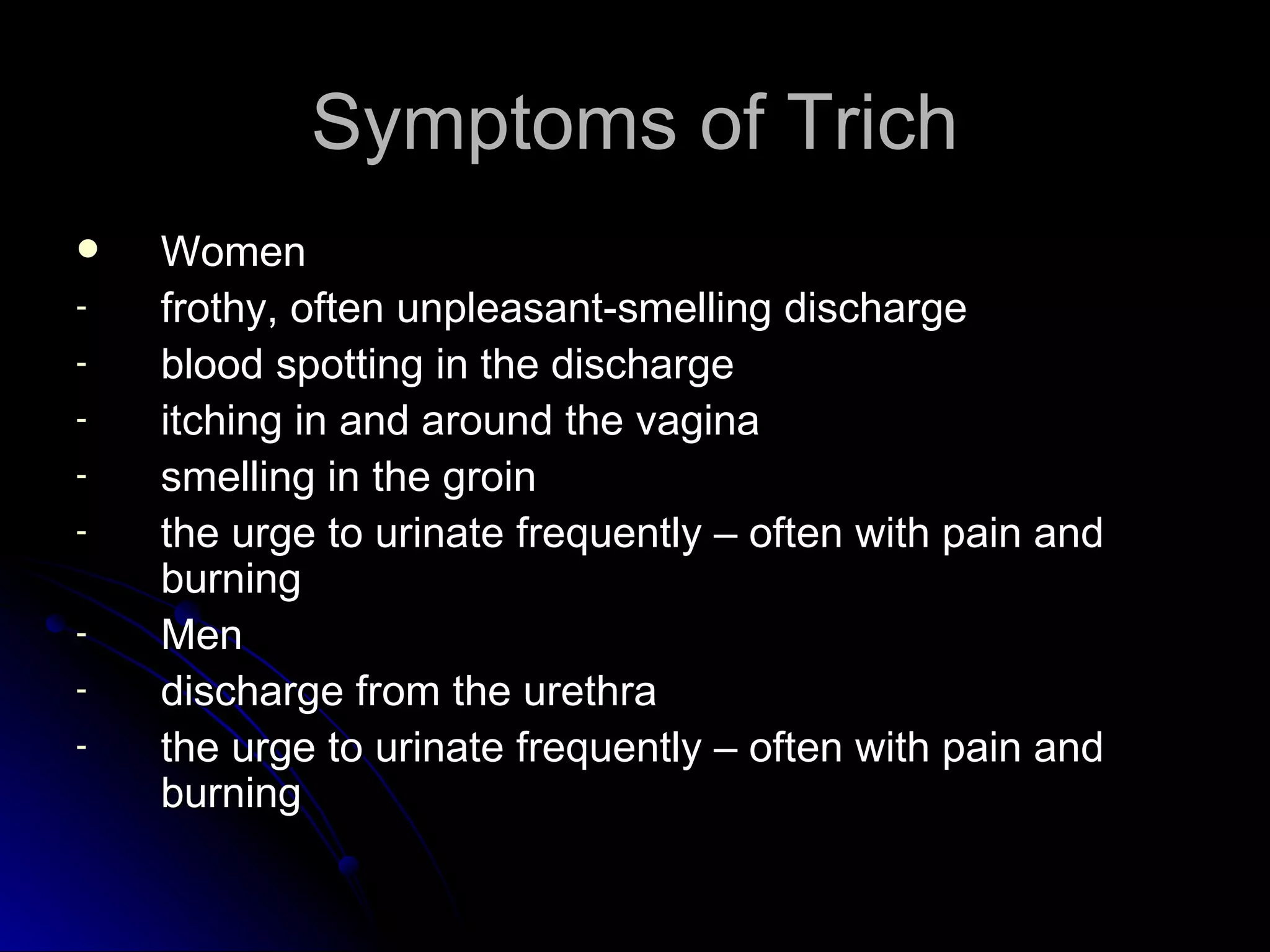 Symptoms of Trich

• Women
- frothy, often unpleasant-smelling discharge
- blood spotting in the discharge
- itching in and around the vagina
- smelling in the groin
- the urge to urinate frequently – often with pain and burning
- Men
- discharge from the urethra
- the urge to urinate frequently – often with pain and burning